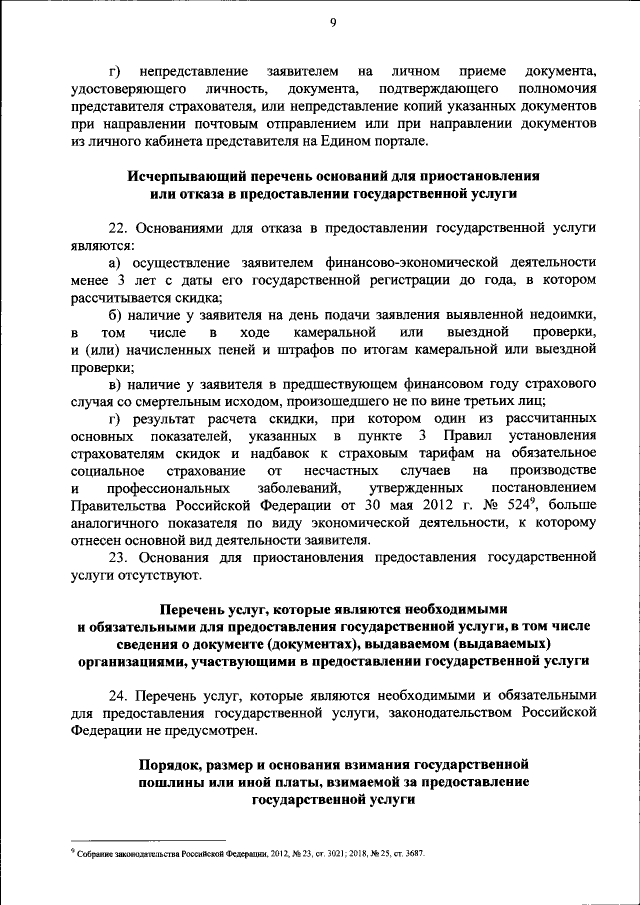 9

г) непредставление заявителем на личном приеме документа, удостоверяющего личность, документа, подтверждающего полномочия представителя страхователя, или непредставление копий указанных документов при направлении почтовым отправлением или при направлении документов из личного кабинета представителя на Едином портале.

Исчерпывающий перечень оснований для приостановления или отказа в предоставлении государственной услуги

22. Основаниями для отказа в предоставлении государственной услуги являются:

а) осуществление заявителем финансово-экономической деятельности менее 3 лет с даты его государственной регистрации до года, в котором рассчитывается скидка;

б) наличие у заявителя на день подачи заявления выявленной недоимки, в том числе в ходе камеральной или выездной проверки, и (или) начисленных пеней и штрафов по итогам камеральной или выездной проверки;

в) наличие у заявителя в предшествующем финансовом году страхового случая со смертельным исходом, произошедшего не по вине третьих лиц;

г) результат расчета скидки, при котором один из рассчитанных основных показателей, указанных в пункте 3 Правил установления страхователям скидок и надбавок к страховым тарифам на обязательное социальное страхование от несчастных случаев на производстве и профессиональных заболеваний, утвержденных постановлением Правительства Российской Федерации от 30 мая 2012 г. № 524$^9$, больше аналогичного показателя по виду экономической деятельности, к которому отнесен основной вид деятельности заявителя.

23. Основания для приостановления предоставления государственной услуги отсутствуют.

Перечень услуг, которые являются необходимыми и обязательными для предоставления государственной услуги, в том числе сведения о документе (документах), выдаваемом (выдаваемых) организациями, участвующими в предоставлении государственной услуги

24. Перечень услуг, которые являются необходимыми и обязательными для предоставления государственной услуги, законодательством Российской Федерации не предусмотрен.

Порядок, размер и основания взимания государственной пошлины или иной платы, взимаемой за предоставление государственной услуги

$^9$ Собрание законодательства Российской Федерации, 2012, № 23, ст. 3021; 2018, № 25, ст. 3687.